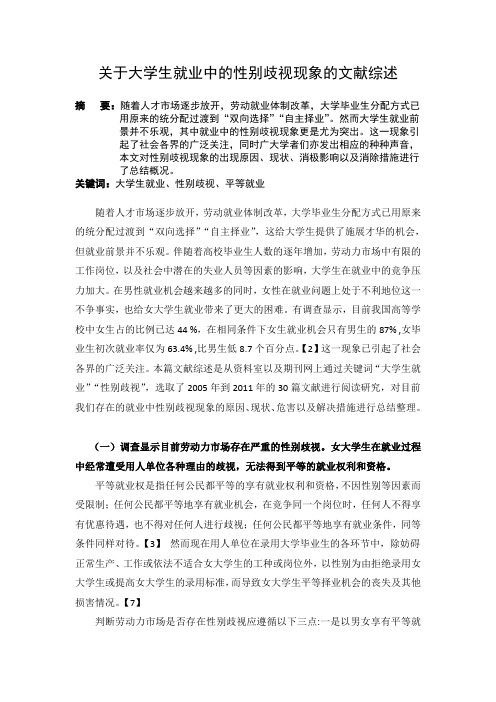 关于大学生就业中的性别歧视现象的文献综述

摘　要：随着人才市场逐步放开，劳动就业体制改革，大学毕业生分配方式已用原来的统分配过渡到“双向选择”“自主择业”。然而大学生就业前景并不乐观，其中就业中的性别歧视现象更是尤为突出。这一现象引起了社会各界的广泛关注，同时广大学者们亦发出相应的种种声音，本文对性别歧视现象的出现原因、现状、消极影响以及消除措施进行了总结概况。

关键词：大学生就业、性别歧视、平等就业

随着人才市场逐步放开，劳动就业体制改革，大学毕业生分配方式已用原来的统分配过渡到“双向选择”“自主择业”，这给大学生提供了施展才华的机会，但就业前景并不乐观。伴随着高校毕业生人数的逐年增加，劳动力市场中有限的工作岗位，以及社会中潜在的失业人员等因素的影响，大学生在就业中的竞争压力加大。在男性就业机会越来越多的同时，女性在就业问题上处于不利地位这一不争事实，也给女大学生就业带来了更大的困难。有调查显示，目前我国高等学校中女生占的比例已达 44 %，在相同条件下女生就业机会只有男生的 87%，女毕业生初次就业率仅为 63.4%，比男生低 8.7 个百分点。【2】这一现象已引起了社会各界的广泛关注。本篇文献综述是从资料室以及期刊网上通过关键词“大学生就业”“性别歧视”，选取了 2005 年到 2011 年的 30 篇文献进行阅读研究，对目前我们存在的就业中性别歧视现象的原因、现状、危害以及解决措施进行总结整理。

（一）调查显示目前劳动力市场存在严重的性别歧视。女大学生在就业过程中经常遭受用人单位各种理由的歧视，无法得到平等的就业权利和资格。

平等就业权是指任何公民都平等的享有就业权利和资格，不因性别等因素而受限制；任何公民都平等地享有就业机会，在竞争同一个岗位时，任何人不得享有优惠待遇，也不得对任何人进行歧视；任何公民都平等地享有就业条件，同等条件同样对待。【3】 然而现在用人单位在录用大学毕业生的各环节中，除妨碍正常生产、工作或依法不适合女大学生的工种或岗位外，以性别为由拒绝录用女大学生或提高女大学生的录用标准，而导致女大学生平等择业机会的丧失及其他损害情况。【7】

判断劳动力市场是否存在性别歧视应遵循以下三点：一是以男女享有平等就